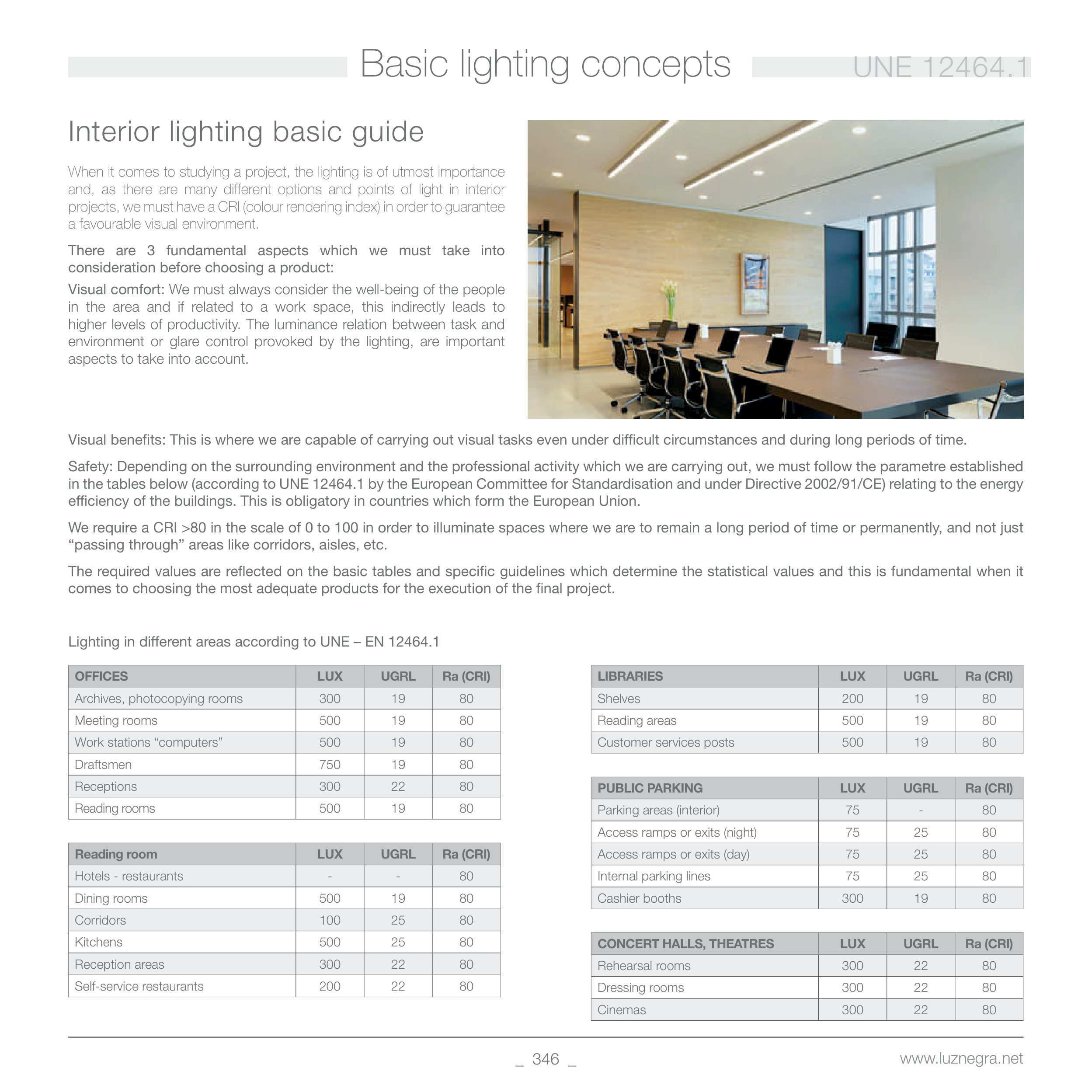 Basic lighting concepts UNE 12464.1

Interior lighting basic guide

When it comes to studying a project, the lighting is of utmost importance and, as there are many different options and points of light in interior projects, we must have a CRI (colour rendering index) in order to guarantee a favourable visual environment.

There are 3 fundamental aspects which we must take into consideration before choosing a product:

Visual comfort: We must always consider the well-being of the people in the area and if related to a work space, this indirectly leads to higher levels of productivity. The luminance relation between task and environment or glare control provoked by the lighting, are important aspects to take into account.

Visual benefits: This is where we are capable of carrying out visual tasks even under difficult circumstances and during long periods of time.

Safety: Depending on the surrounding environment and the professional activity which we are carrying out, we must follow the parametre established in the tables below (according to UNE 12464.1 by the European Committee for Standardisation and under Directive 2002/91/CE) relating to the energy efficiency of the buildings. This is obligatory in countries which form the European Union.

We require a CRI >80 in the scale of 0 to 100 in order to illuminate spaces where we are to remain a long period of time or permanently, and not just “passing through” areas like corridors, aisles, etc.

The required values are reflected on the basic tables and specific guidelines which determine the statistical values and this is fundamental when it comes to choosing the most adequate products for the execution of the final project.

Lighting in different areas according to UNE – EN 12464.1

| OFFICES | LUX | UGRL | Ra (CRI) |
|---|---|---|---|
| Archives, photocopying rooms | 300 | 19 | 80 |
| Meeting rooms | 500 | 19 | 80 |
| Work stations “computers” | 500 | 19 | 80 |
| Draftsmen | 750 | 19 | 80 |
| Receptions | 300 | 22 | 80 |
| Reading rooms | 500 | 19 | 80 |

| Reading room | LUX | UGRL | Ra (CRI) |
|---|---|---|---|
| Hotels - restaurants | - | - | 80 |
| Dining rooms | 500 | 19 | 80 |
| Corridors | 100 | 25 | 80 |
| Kitchens | 500 | 25 | 80 |
| Reception areas | 300 | 22 | 80 |
| Self-service restaurants | 200 | 22 | 80 |

| LIBRARIES | LUX | UGRL | Ra (CRI) |
|---|---|---|---|
| Shelves | 200 | 19 | 80 |
| Reading areas | 500 | 19 | 80 |
| Customer services posts | 500 | 19 | 80 |

| PUBLIC PARKING | LUX | UGRL | Ra (CRI) |
|---|---|---|---|
| Parking areas (interior) | 75 | - | 80 |
| Access ramps or exits (night) | 75 | 25 | 80 |
| Access ramps or exits (day) | 75 | 25 | 80 |
| Internal parking lines | 75 | 25 | 80 |
| Cashier booths | 300 | 19 | 80 |

| CONCERT HALLS, THEATRES | LUX | UGRL | Ra (CRI) |
|---|---|---|---|
| Rehearsal rooms | 300 | 22 | 80 |
| Dressing rooms | 300 | 22 | 80 |
| Cinemas | 300 | 22 | 80 |

_ 346 _ www.luznegra.net